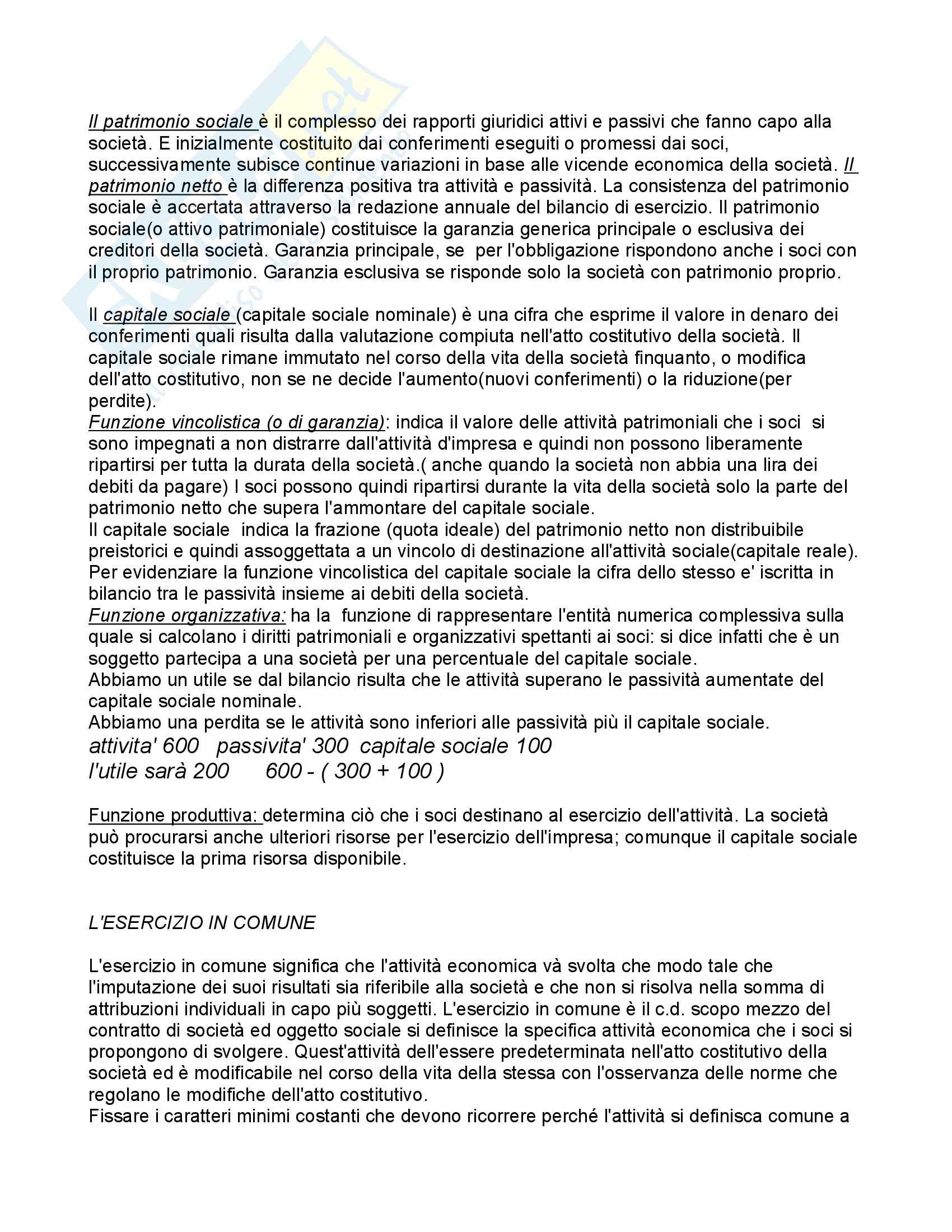 Il patrimonio sociale è il complesso dei rapporti giuridici attivi e passivi che fanno capo alla società. E inizialmente costituito dai conferimenti eseguiti o promessi dai soci, successivamente subisce continue variazioni in base alle vicende economica della società. Il patrimonio netto è la differenza positiva tra attività e passività. La consistenza del patrimonio sociale è accertata attraverso la redazione annuale del bilancio di esercizio. Il patrimonio sociale(o attivo patrimoniale) costituisce la garanzia generica principale o esclusiva dei creditori della società. Garanzia principale, se per l'obbligazione rispondono anche i soci con il proprio patrimonio. Garanzia esclusiva se risponde solo la società con patrimonio proprio.

Il capitale sociale (capitale sociale nominale) è una cifra che esprime il valore in denaro dei conferimenti quali risulta dalla valutazione compiuta nell'atto costitutivo della società. Il capitale sociale rimane immutato nel corso della vita della società finquanto, o modifica dell'atto costitutivo, non se ne decide l'aumento(nuovi conferimenti) o la riduzione(per perdite).
Funzione vincolistica (o di garanzia): indica il valore delle attività patrimoniali che i soci si sono impegnati a non distrarre dall'attività d'impresa e quindi non possono liberamente ripartirsi per tutta la durata della società.( anche quando la società non abbia una lira dei debiti da pagare) I soci possono quindi ripartirsi durante la vita della società solo la parte del patrimonio netto che supera l'ammontare del capitale sociale.
Il capitale sociale indica la frazione (quota ideale) del patrimonio netto non distribuibile preistorici e quindi assoggettata a un vincolo di destinazione all'attività sociale(capitale reale). Per evidenziare la funzione vincolistica del capitale sociale la cifra dello stesso e' iscritta in bilancio tra le passività insieme ai debiti della società.
Funzione organizzativa: ha la funzione di rappresentare l'entità numerica complessiva sulla quale si calcolano i diritti patrimoniali e organizzativi spettanti ai soci: si dice infatti che è un soggetto partecipa a una società per una percentuale del capitale sociale.
Abbiamo un utile se dal bilancio risulta che le attività superano le passività aumentate del capitale sociale nominale.
Abbiamo una perdita se le attività sono inferiori alle passività più il capitale sociale.
attivita' 600 passivita' 300 capitale sociale 100
l'utile sarà 200 600 - ( 300 + 100 )

Funzione produttiva: determina ciò che i soci destinano al esercizio dell'attività. La società può procurarsi anche ulteriori risorse per l'esercizio dell'impresa; comunque il capitale sociale costituisce la prima risorsa disponibile.

L'ESERCIZIO IN COMUNE

L'esercizio in comune significa che l'attività economica và svolta che modo tale che l'imputazione dei suoi risultati sia riferibile alla società e che non si risolva nella somma di attribuzioni individuali in capo più soggetti. L'esercizio in comune è il c.d. scopo mezzo del contratto di società ed oggetto sociale si definisce la specifica attività economica che i soci si propongono di svolgere. Quest'attività dell'essere predeterminata nell'atto costitutivo della società ed è modificabile nel corso della vita della stessa con l'osservanza delle norme che regolano le modifiche dell'atto costitutivo.
Fissare i caratteri minimi costanti che devono ricorrere perché l'attività si definisca comune a